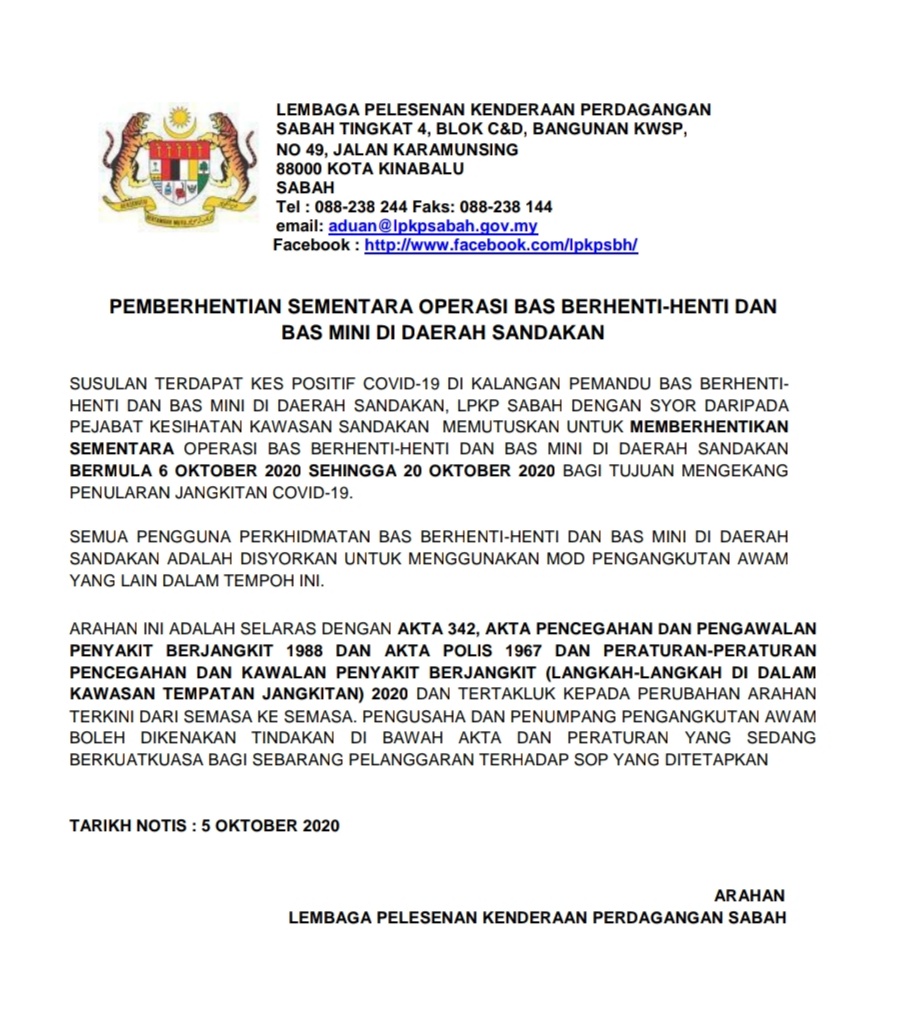 LEMBAGA PELESENAN KENDERAAN PERDAGANGAN
SABAH TINGKAT 4, BLOK C&D, BANGUNAN KWSP,
NO 49, JALAN KARAMUNSING
88000 KOTA KINABALU
SABAH
Tel : 088-238 244 Faks: 088-238 144
email: aduan@lpkpsabah.gov.my
Facebook : http://www.facebook.com/lpkpsbh/

PEMBERHENTIAN SEMENTARA OPERASI BAS BERHENTI-HENTI DAN BAS MINI DI DAERAH SANDAKAN

SUSULAN TERDAPAT KES POSITIF COVID-19 DI KALANGAN PEMANDU BAS BERHENTI-HENTI DAN BAS MINI DI DAERAH SANDAKAN, LPKP SABAH DENGAN SYOR DARIPADA PEJABAT KESIHATAN KAWASAN SANDAKAN MEMUTUSKAN UNTUK MEMBERHENTIKAN SEMENTARA OPERASI BAS BERHENTI-HENTI DAN BAS MINI DI DAERAH SANDAKAN BERMULA 6 OKTOBER 2020 SEHINGGA 20 OKTOBER 2020 BAGI TUJUAN MENGEKANG PENULARAN JANGKITAN COVID-19.

SEMUA PENGGUNA PERKHIDMATAN BAS BERHENTI-HENTI DAN BAS MINI DI DAERAH SANDAKAN ADALAH DISYORKAN UNTUK MENGGUNAKAN MOD PENGANGKUTAN AWAM YANG LAIN DALAM TEMPOH INI.

ARAHAN INI ADALAH SELARAS DENGAN AKTA 342, AKTA PENCEGAHAN DAN PENGAWALAN PENYAKIT BERJANGKIT 1988 DAN AKTA POLIS 1967 DAN PERATURAN-PERATURAN PENCEGAHAN DAN KAWALAN PENYAKIT BERJANGKIT (LANGKAH-LANGKAH DI DALAM KAWASAN TEMPATAN JANGKITAN) 2020 DAN TERTAKLUK KEPADA PERUBAHAN ARAHAN TERKINI DARI SEMASA KE SEMASA. PENGUSAHA DAN PENUMPANG PENGANGKUTAN AWAM BOLEH DIKENAKAN TINDAKAN DI BAWAH AKTA DAN PERATURAN YANG SEDANG BERKUATKUASA BAGI SEBARANG PELANGGARAN TERHADAP SOP YANG DITETAPKAN

TARIKH NOTIS : 5 OKTOBER 2020

ARAHAN
LEMBAGA PELESENAN KENDERAAN PERDAGANGAN SABAH